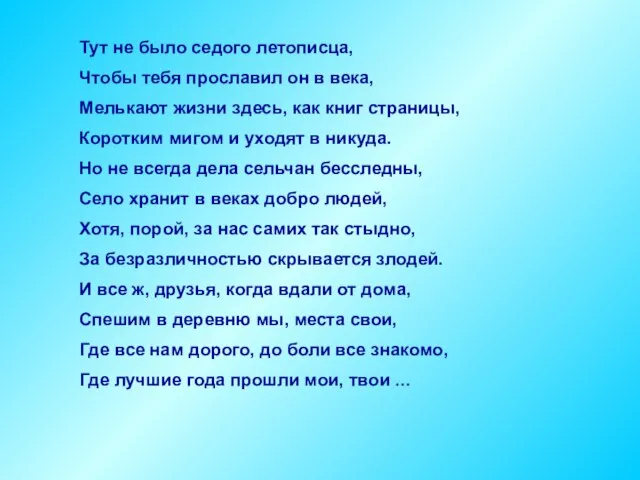 Тут не было седого летописца,
Чтобы тебя прославил он в века,
Мелькают жизни здесь, как книг страницы,
Коротким мигом и уходят в никуда.
Но не всегда дела сельчан бесследны,
Село хранит в веках добро людей,
Хотя, порой, за нас самих так стыдно,
За безразличностью скрывается злодей.
И все ж, друзья, когда вдали от дома,
Спешим в деревню мы, места свои,
Где все нам дорого, до боли все знакомо,
Где лучшие года прошли мои, твои ...